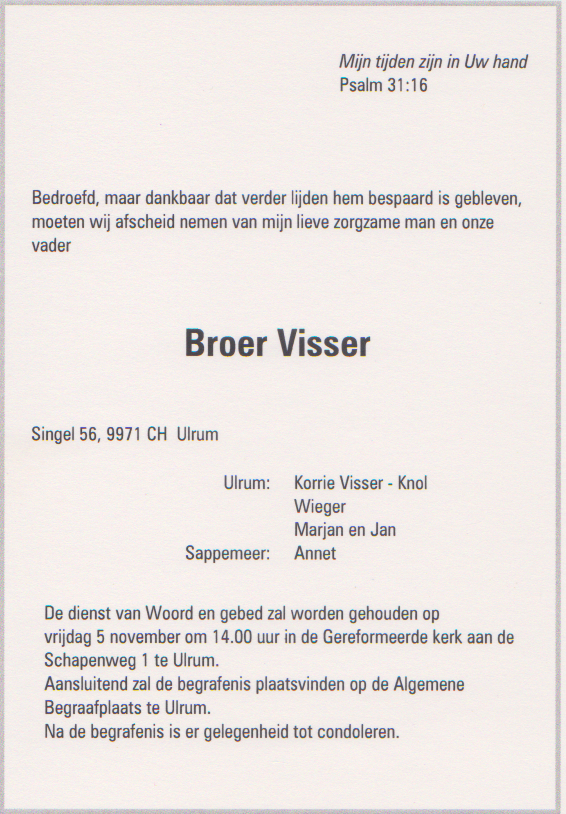 Mijn tijden zijn in Uw hand
Psalm 31:16

Bedroefd, maar dankbaar dat verder lijden hem bespaard is gebleven, moeten wij afscheid nemen van mijn lieve zorgzame man en onze vader

Broer Visser

Singel 56, 9971 CH Ulrum

Ulrum: Korrie Visser - Knol
Wieger
Marjan en Jan
Sappemeer: Annet

De dienst van Woord en gebed zal worden gehouden op vrijdag 5 november om 14.00 uur in de Gereformeerde kerk aan de Schapenweg 1 te Ulrum.
Aansluitend zal de begrafenis plaatsvinden op de Algemene Begraafplaats te Ulrum.
Na de begrafenis is er gelegenheid tot condoleren.